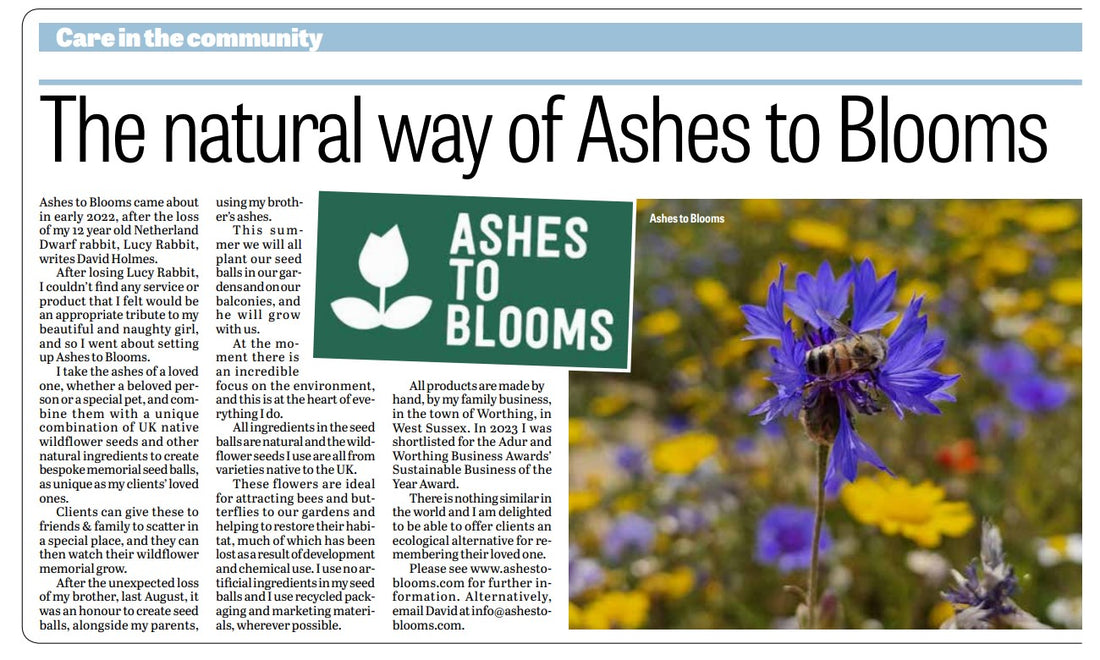 Care in the community

The natural way of Ashes to Blooms

Ashes to Blooms came about in early 2022, after the loss of my 12 year old Netherland Dwarf rabbit, Lucy Rabbit, writes David Holmes.

After losing Lucy Rabbit, I couldn't find any service or product that I felt would be an appropriate tribute to my beautiful and naughty girl, and so I went about setting up Ashes to Blooms.

I take the ashes of a loved one, whether a beloved person or a special pet, and combine them with a unique combination of UK native wildflower seeds and other natural ingredients to create bespoke memorial seed balls, as unique as my clients' loved ones.

Clients can give these to friends & family to scatter in a special place, and they can then watch their wildflower memorial grow.

After the unexpected loss of my brother, last August, it was an honour to create seed balls, alongside my parents, using my brother's ashes.

This summer we will all plant our seed balls in our gardens and on our balconies, and he will grow with us.

At the moment there is an incredible focus on the environment, and this is at the heart of everything I do.

All ingredients in the seed balls are natural and the wildflower seeds I use are all from varieties native to the UK.

These flowers are ideal for attracting bees and butterflies to our gardens and helping to restore their habitat, much of which has been lost as a result of development and chemical use. I use no artificial ingredients in my seed balls and I use recycled packaging and marketing materials, wherever possible.

ASHES TO BLOOMS

All products are made by hand, by my family business, in the town of Worthing, in West Sussex. In 2023 I was shortlisted for the Adur and Worthing Business Awards' Sustainable Business of the Year Award.

There is nothing similar in the world and I am delighted to be able to offer clients an ecological alternative for remembering their loved one.

Please see www.ashestoblooms.com for further information. Alternatively, email David at info@ashestoblooms.com.

Ashes to Blooms